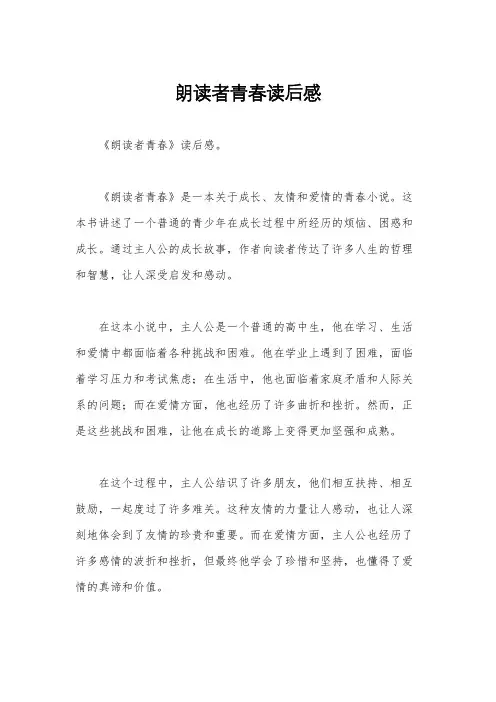 朗读者青春读后感

《朗读者青春》读后感。

《朗读者青春》是一本关于成长、友情和爱情的青春小说。这本书讲述了一个普通的青少年在成长过程中所经历的烦恼、困惑和成长。通过主人公的成长故事，作者向读者传达了许多人生的哲理和智慧，让人深受启发和感动。

在这本小说中，主人公是一个普通的高中生，他在学习、生活和爱情中都面临着各种挑战和困难。他在学业上遇到了困难，面临着学习压力和考试焦虑；在生活中，他也面临着家庭矛盾和人际关系的问题；而在爱情方面，他也经历了许多曲折和挫折。然而，正是这些挑战和困难，让他在成长的道路上变得更加坚强和成熟。

在这个过程中，主人公结识了许多朋友，他们相互扶持、相互鼓励，一起度过了许多难关。这种友情的力量让人感动，也让人深刻地体会到了友情的珍贵和重要。而在爱情方面，主人公也经历了许多感情的波折和挫折，但最终他学会了珍惜和坚持，也懂得了爱情的真谛和价值。